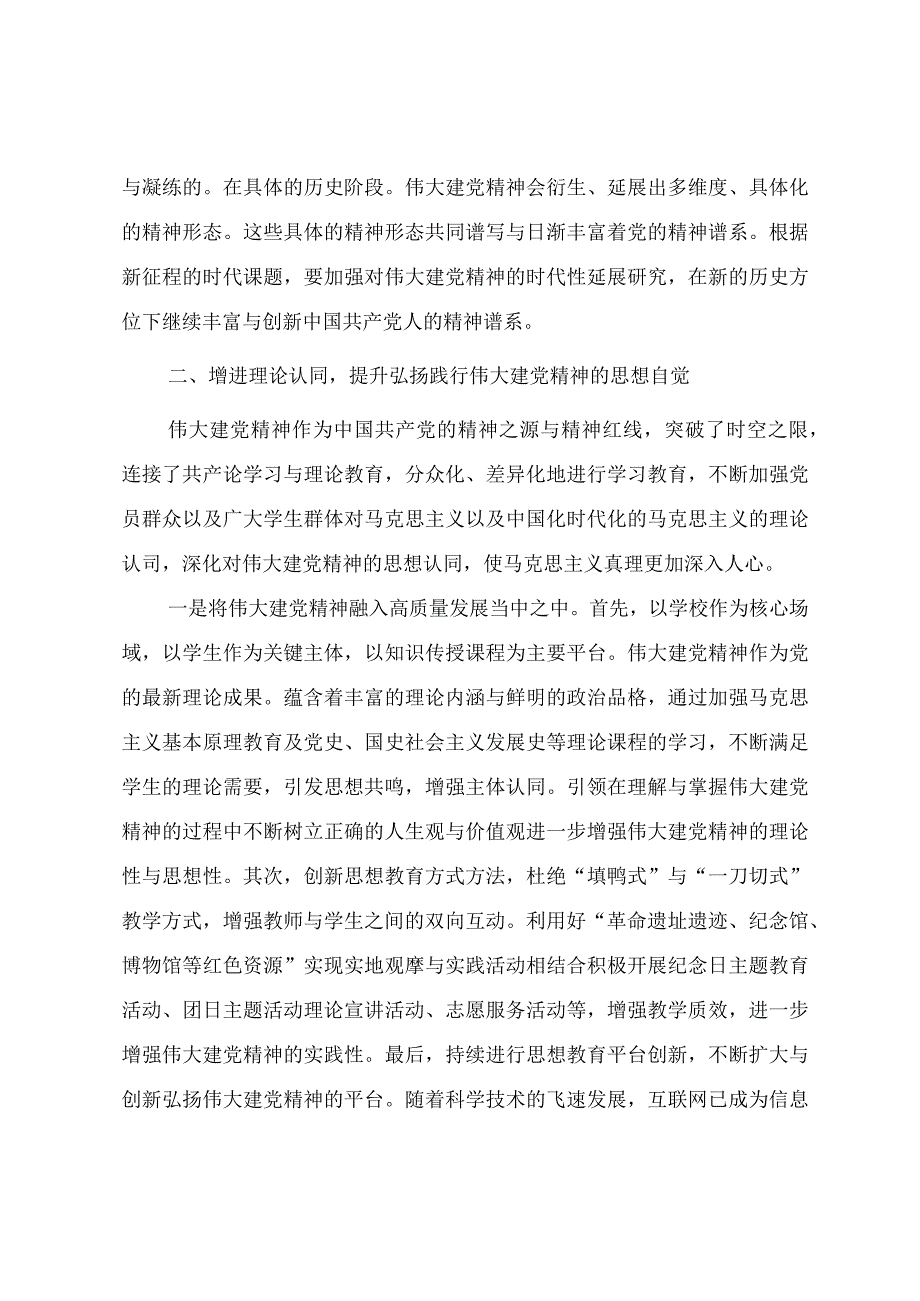 与凝练的。在具体的历史阶段。伟大建党精神会衍生、延展出多维度、具体化的精神形态。这些具体的精神形态共同谱写与日渐丰富着党的精神谱系。根据新征程的时代课题，要加强对伟大建党精神的时代性延展研究，在新的历史方位下继续丰富与创新中国共产党人的精神谱系。

二、增进理论认同，提升弘扬践行伟大建党精神的思想自觉

伟大建党精神作为中国共产党的精神之源与精神红线，突破了时空之限，连接了共产论学习与理论教育，分众化、差异化地进行学习教育，不断加强党员群众以及广大学生群体对马克思主义以及中国化时代化的马克思主义的理论认司，深化对伟大建党精神的思想认同，使马克思主义真理更加深入人心。

一是将伟大建党精神融入高质量发展当中之中。首先，以学校作为核心场域，以学生作为关键主体，以知识传授课程为主要平台。伟大建党精神作为党的最新理论成果。蕴含着丰富的理论内涵与鲜明的政治品格，通过加强马克思主义基本原理教育及党史、国史社会主义发展史等理论课程的学习，不断满足学生的理论需要，引发思想共鸣，增强主体认同。引领在理解与掌握伟大建党精神的过程中不断树立正确的人生观与价值观进一步增强伟大建党精神的理论性与思想性。其次，创新思想教育方式方法，杜绝“填鸭式”与“一刀切式”教学方式，增强教师与学生之间的双向互动。利用好“革命遗址遗迹、纪念馆、博物馆等红色资源”实现实地观摩与实践活动相结合积极开展纪念日主题教育活动、团日主题活动理论宣讲活动、志愿服务活动等，增强教学质效，进一步增强伟大建党精神的实践性。最后，持续进行思想教育平台创新，不断扩大与创新弘扬伟大建党精神的平台。随着科学技术的飞速发展，互联网已成为信息